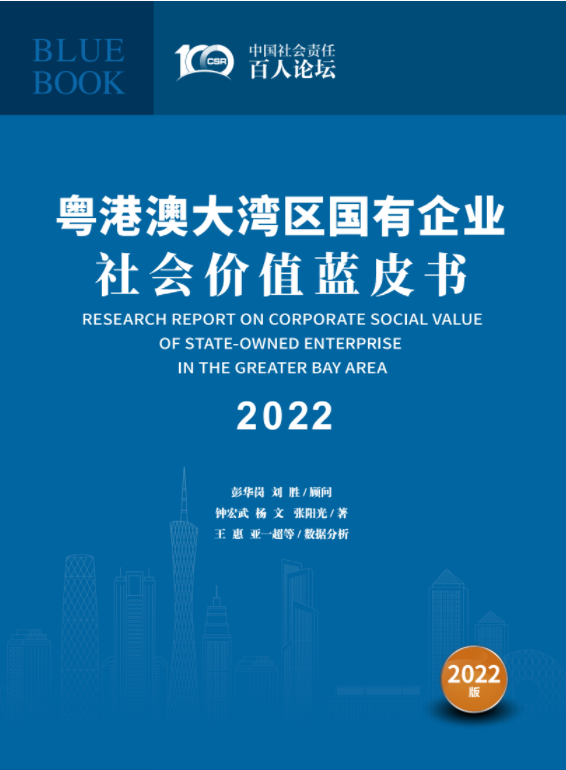 BLUE BOOK

100 CSR 中国社会责任 百人论坛

粤港澳大湾区国有企业
社会价值蓝皮书

RESEARCH REPORT ON CORPORATE SOCIAL VALUE OF STATE-OWNED ENTERPRISE IN THE GREATER BAY AREA

2022

彭华岗 刘 胜 / 顾问
钟宏武 杨 文 张阳光 / 著
王 惠 亚一超等 / 数据分析

2022 版